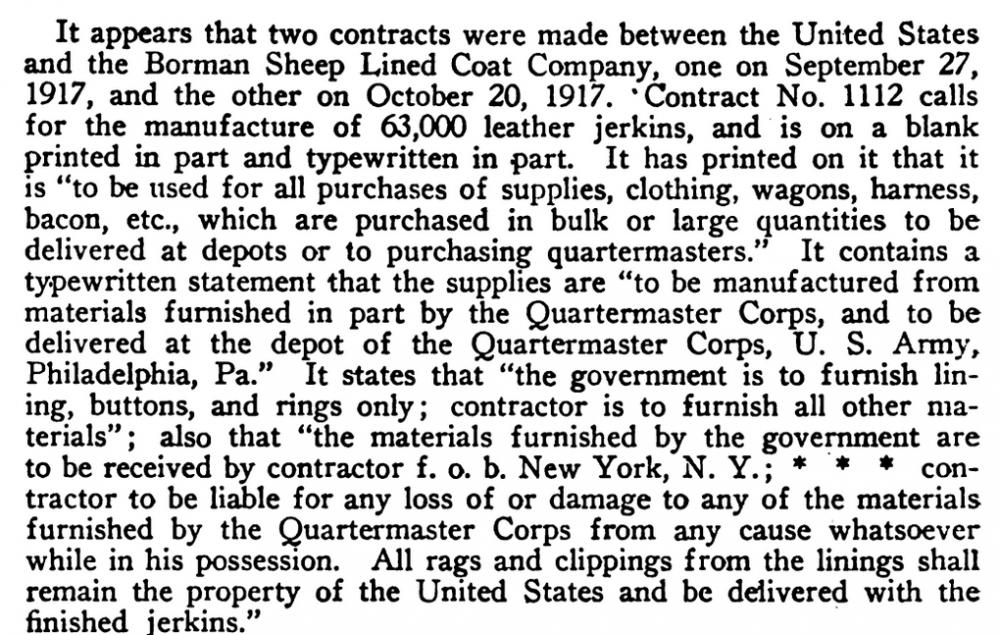 It appears that two contracts were made between the United States and the Borman Sheep Lined Coat Company, one on September 27, 1917, and the other on October 20, 1917. Contract No. 1112 calls for the manufacture of 63,000 leather jerkins, and is on a blank printed in part and typewritten in part. It has printed on it that it is "to be used for all purchases of supplies, clothing, wagons, harness, bacon, etc., which are purchased in bulk or large quantities to be delivered at depots or to purchasing quartermasters." It contains a typewritten statement that the supplies are "to be manufactured from materials furnished in part by the Quartermaster Corps, and to be delivered at the depot of the Quartermaster Corps, U. S. Army, Philadelphia, Pa." It states that "the government is to furnish lining, buttons, and rings only; contractor is to furnish all other materials"; also that "the materials furnished by the government are to be received by contractor f. o. b. New York, N. Y.; * * * contractor to be liable for any loss of or damage to any of the materials furnished by the Quartermaster Corps from any cause whatsoever while in his possession. All rags and clippings from the linings shall remain the property of the United States and be delivered with the finished jerkins."